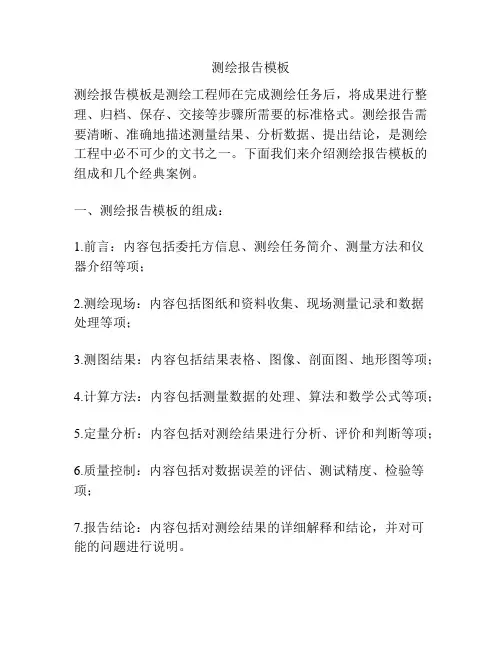 测绘报告模板

测绘报告模板是测绘工程师在完成测绘任务后，将成果进行整理、归档、保存、交接等步骤所需要的标准格式。测绘报告需要清晰、准确地描述测量结果、分析数据、提出结论，是测绘工程中必不可少的文书之一。下面我们来介绍测绘报告模板的组成和几个经典案例。

一、测绘报告模板的组成：

1.前言：内容包括委托方信息、测绘任务简介、测量方法和仪器介绍等项；

2.测绘现场：内容包括图纸和资料收集、现场测量记录和数据处理等项；

3.测图结果：内容包括结果表格、图像、剖面图、地形图等项；

4.计算方法：内容包括测量数据的处理、算法和数学公式等项；

5.定量分析：内容包括对测绘结果进行分析、评价和判断等项；

6.质量控制：内容包括对数据误差的评估、测试精度、检验等项；

7.报告结论：内容包括对测绘结果的详细解释和结论，并对可能的问题进行说明。